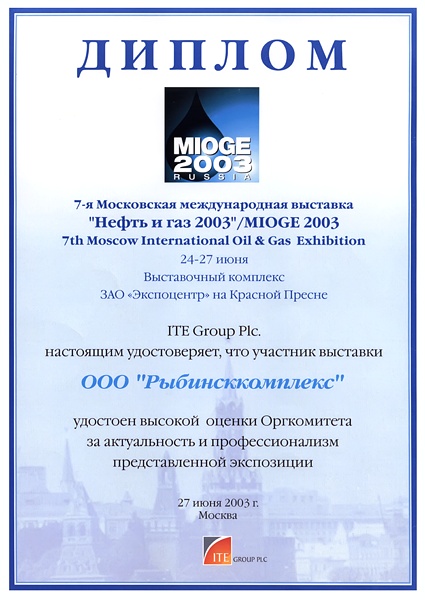 ДИПЛОМ

MIOGE 2003 RUSSIA

7-я Московская международная выставка
"Нефть и газ 2003"/MIOGE 2003
7th Moscow International Oil & Gas Exhibition
24-27 июня
Выставочный комплекс
ЗАО «Экспоцентр» на Красной Пресне

ITE Group Plc.
настоящим удостоверяет, что участник выставки

ООО "Рыбинсккомплекс"

удостоен высокой оценки Оргкомитета
за актуальность и профессионализм
представленной экспозиции

27 июня 2003 г.
Москва

ITE GROUP PLC